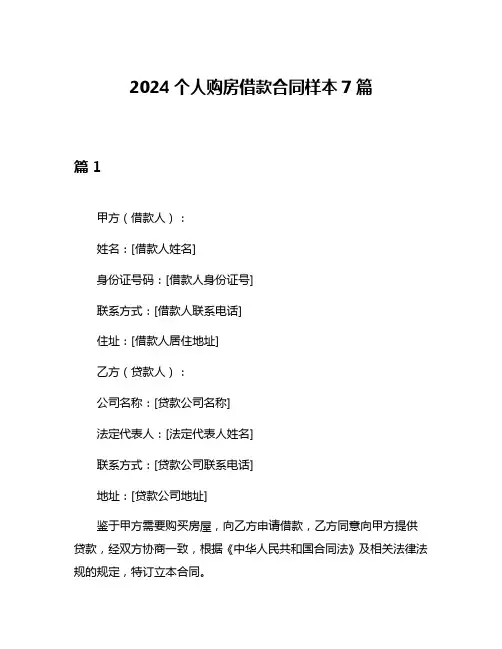 2024 个人购房借款合同样本 7 篇

篇 1

甲方（借款人）：

姓名：[借款人姓名]

身份证号码：[借款人身份证号]

联系方式：[借款人联系电话]

住址：[借款人居住地址]

乙方（贷款人）：

公司名称：[贷款公司名称]

法定代表人：[法定代表人姓名]

联系方式：[贷款公司联系电话]

地址：[贷款公司地址]

鉴于甲方需要购买房屋，向乙方申请借款，乙方同意向甲方提供贷款，经双方协商一致，根据《中华人民共和国合同法》及相关法律法规的规定，特订立本合同。